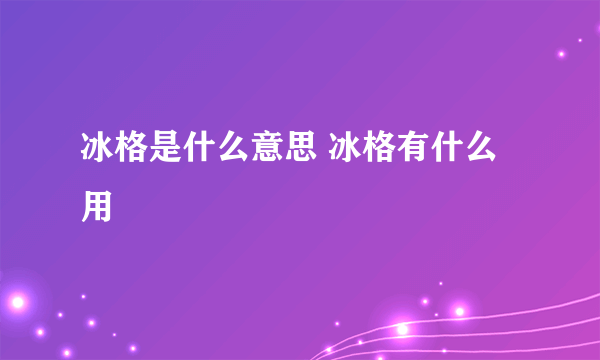 冰格是什么意思 冰格有什么用